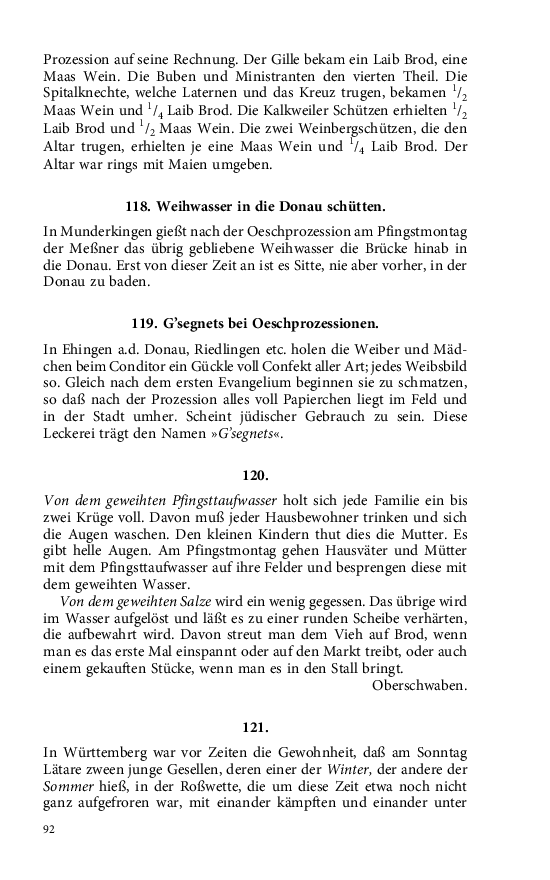 Prozession auf seine Rechnung. Der Gille bekam ein Laib Brod, eine Maas Wein. Die Buben und Ministranten den vierten Theil. Die Spitalknechte, welche Laternen und das Kreuz trugen, bekamen $^1/_2$ Maas Wein und $^1/_4$ Laib Brod. Die Kalkweiler Schützen erhielten $^1/_2$ Laib Brod und $^1/_2$ Maas Wein. Die zwei Weinbergschützen, die den Altar trugen, erhielten je eine Maas Wein und $^1/_4$ Laib Brod. Der Altar war rings mit Maien umgeben.

118. Weihwasser in die Donau schütten.

In Munderkingen gießt nach der Oeschprozession am Pfingstmontag der Meßner das übrig gebliebene Weihwasser die Brücke hinab in die Donau. Erst von dieser Zeit an ist es Sitte, nie aber vorher, in der Donau zu baden.

119. G'segnets bei Oeschprozessionen.

In Ehingen a.d. Donau, Riedlingen etc. holen die Weiber und Mädchen beim Conditor ein Gückle voll Confekt aller Art; jedes Weibsbild so. Gleich nach dem ersten Evangelium beginnen sie zu schmatzen, so daß nach der Prozession alles voll Papierchen liegt im Feld und in der Stadt umher. Scheint jüdischer Gebrauch zu sein. Diese Leckerei trägt den Namen »G'segnets«.

120.

Von dem geweihten Pfingsttaufwasser holt sich jede Familie ein bis zwei Krüge voll. Davon muß jeder Hausbewohner trinken und sich die Augen waschen. Den kleinen Kindern thut dies die Mutter. Es gibt helle Augen. Am Pfingstmontag gehen Hausväter und Mütter mit dem Pfingsttaufwasser auf ihre Felder und besprengen diese mit dem geweihten Wasser.

Von dem geweihten Salze wird ein wenig gegessen. Das übrige wird im Wasser aufgelöst und läßt es zu einer runden Scheibe verhärten, die aufbewahrt wird. Davon streut man dem Vieh auf Brod, wenn man es das erste Mal einspannt oder auf den Markt treibt, oder auch einem gekauften Stücke, wenn man es in den Stall bringt.

Oberschwaben.

121.

In Württemberg war vor Zeiten die Gewohnheit, daß am Sonntag Lätare zween junge Gesellen, deren einer der Winter, der andere der Sommer hieß, in der Roßwette, die um diese Zeit etwa noch nicht ganz aufgefroren war, mit einander kämpften und einander unter

92